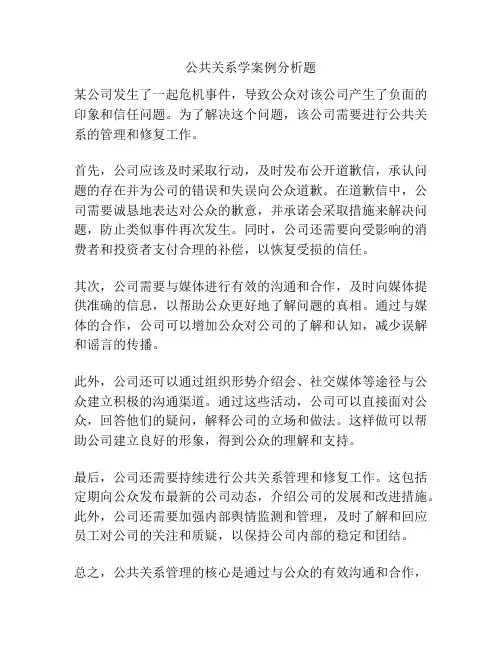 公共关系学案例分析题

某公司发生了一起危机事件，导致公众对该公司产生了负面的印象和信任问题。为了解决这个问题，该公司需要进行公共关系的管理和修复工作。

首先，公司应该及时采取行动，及时发布公开道歉信，承认问题的存在并为公司的错误和失误向公众道歉。在道歉信中，公司需要诚恳地表达对公众的歉意，并承诺会采取措施来解决问题，防止类似事件再次发生。同时，公司还需要向受影响的消费者和投资者支付合理的补偿，以恢复受损的信任。

其次，公司需要与媒体进行有效的沟通和合作，及时向媒体提供准确的信息，以帮助公众更好地了解问题的真相。通过与媒体的合作，公司可以增加公众对公司的了解和认知，减少误解和谣言的传播。

此外，公司还可以通过组织形势介绍会、社交媒体等途径与公众建立积极的沟通渠道。通过这些活动，公司可以直接面对公众，回答他们的疑问，解释公司的立场和做法。这样做可以帮助公司建立良好的形象，得到公众的理解和支持。

最后，公司还需要持续进行公共关系管理和修复工作。这包括定期向公众发布最新的公司动态，介绍公司的发展和改进措施。此外，公司还需要加强内部舆情监测和管理，及时了解和回应员工对公司的关注和质疑，以保持公司内部的稳定和团结。

总之，公共关系管理的核心是通过与公众的有效沟通和合作，